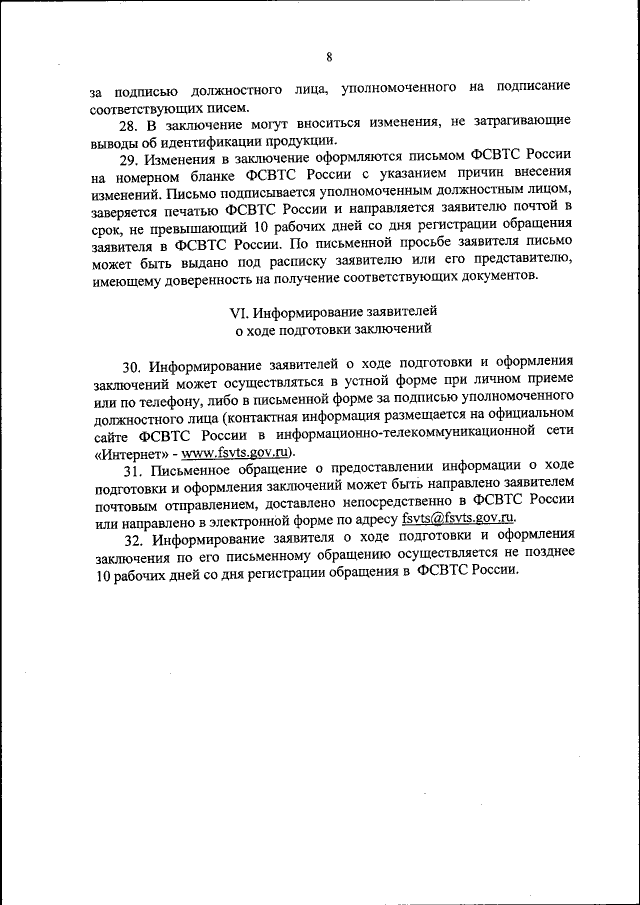 8

за подписью должностного лица, уполномоченного на подписание соответствующих писем.

28. В заключение могут вноситься изменения, не затрагивающие выводы об идентификации продукции.

29. Изменения в заключение оформляются письмом ФСВТС России на номерном бланке ФСВТС России с указанием причин внесения изменений. Письмо подписывается уполномоченным должностным лицом, заверяется печатью ФСВТС России и направляется заявителю почтой в срок, не превышающий 10 рабочих дней со дня регистрации обращения заявителя в ФСВТС России. По письменной просьбе заявителя письмо может быть выдано под расписку заявителю или его представителю, имеющему доверенность на получение соответствующих документов.

VI. Информирование заявителей
о ходе подготовки заключений

30. Информирование заявителей о ходе подготовки и оформления заключений может осуществляться в устной форме при личном приеме или по телефону, либо в письменной форме за подписью уполномоченного должностного лица (контактная информация размещается на официальном сайте ФСВТС России в информационно-телекоммуникационной сети «Интернет» - www.fsvts.gov.ru).

31. Письменное обращение о предоставлении информации о ходе подготовки и оформления заключений может быть направлено заявителем почтовым отправлением, доставлено непосредственно в ФСВТС России или направлено в электронной форме по адресу fsvts@fsvts.gov.ru.

32. Информирование заявителя о ходе подготовки и оформления заключения по его письменному обращению осуществляется не позднее 10 рабочих дней со дня регистрации обращения в ФСВТС России.